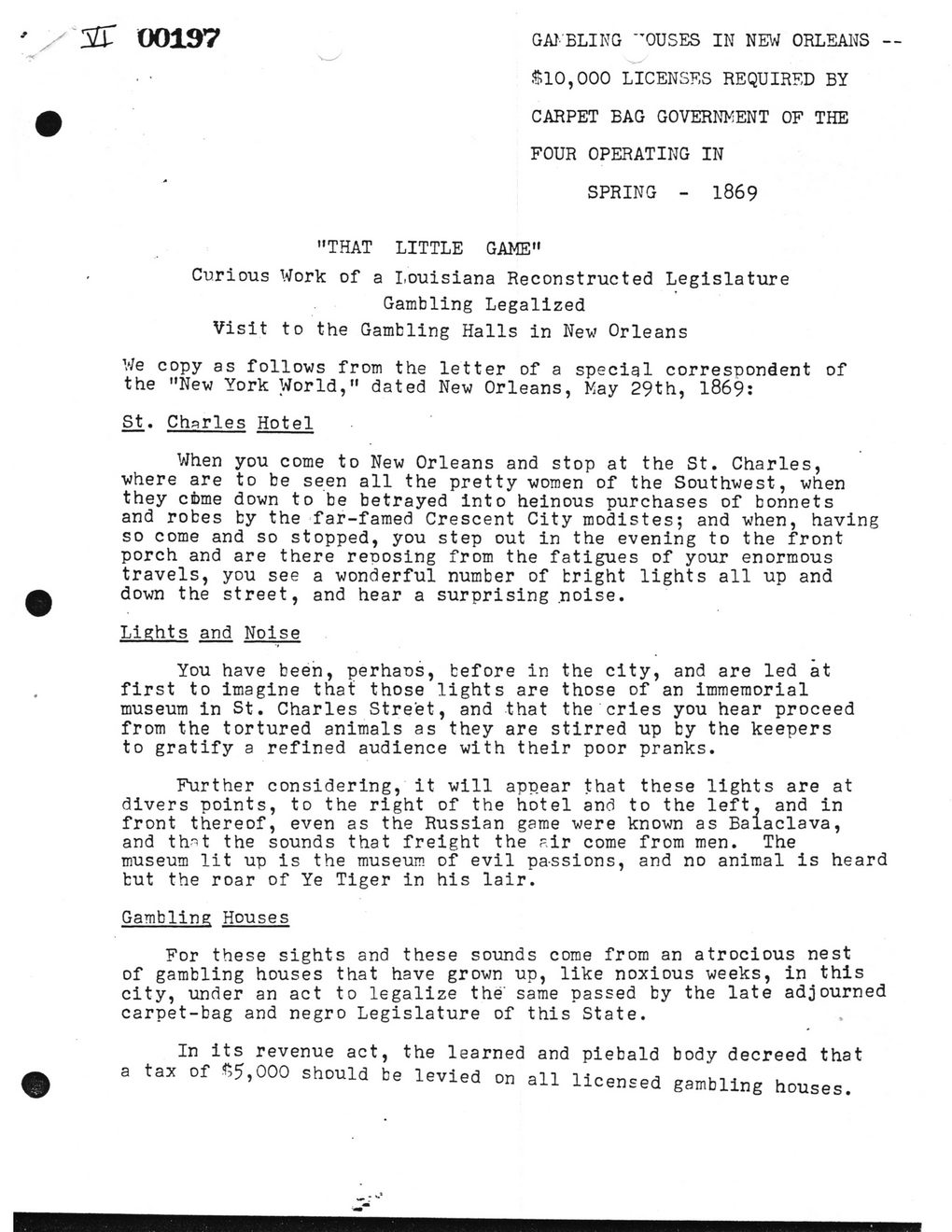 VI 00197

GAMBLING HOUSES IN NEW ORLEANS -- $10,000 LICENSES REQUIRED BY CARPET BAG GOVERNMENT OF THE FOUR OPERATING IN SPRING - 1869

"THAT LITTLE GAME"
Curious Work of a Louisiana Reconstructed Legislature
Gambling Legalized
Visit to the Gambling Halls in New Orleans

We copy as follows from the letter of a special correspondent of the "New York World," dated New Orleans, May 29th, 1869:

St. Charles Hotel

When you come to New Orleans and stop at the St. Charles, where are to be seen all the pretty women of the Southwest, when they come down to be betrayed into heinous purchases of bonnets and robes by the far-famed Crescent City modistes; and when, having so come and so stopped, you step out in the evening to the front porch and are there reposing from the fatigues of your enormous travels, you see a wonderful number of bright lights all up and down the street, and hear a surprising noise.

Lights and Noise

You have been, perhaps, before in the city, and are led at first to imagine that those lights are those of an immemorial museum in St. Charles Street, and that the cries you hear proceed from the tortured animals as they are stirred up by the keepers to gratify a refined audience with their poor pranks.

Further considering, it will appear that these lights are at divers points, to the right of the hotel and to the left, and in front thereof, even as the Russian game were known as Balaclava, and that the sounds that freight the air come from men. The museum lit up is the museum of evil passions, and no animal is heard but the roar of Ye Tiger in his lair.

Gambling Houses

For these sights and these sounds come from an atrocious nest of gambling houses that have grown up, like noxious weeks, in this city, under an act to legalize the same passed by the late adjourned carpet-bag and negro Legislature of this State.

In its revenue act, the learned and piebald body decreed that a tax of $5,000 should be levied on all licensed gambling houses.